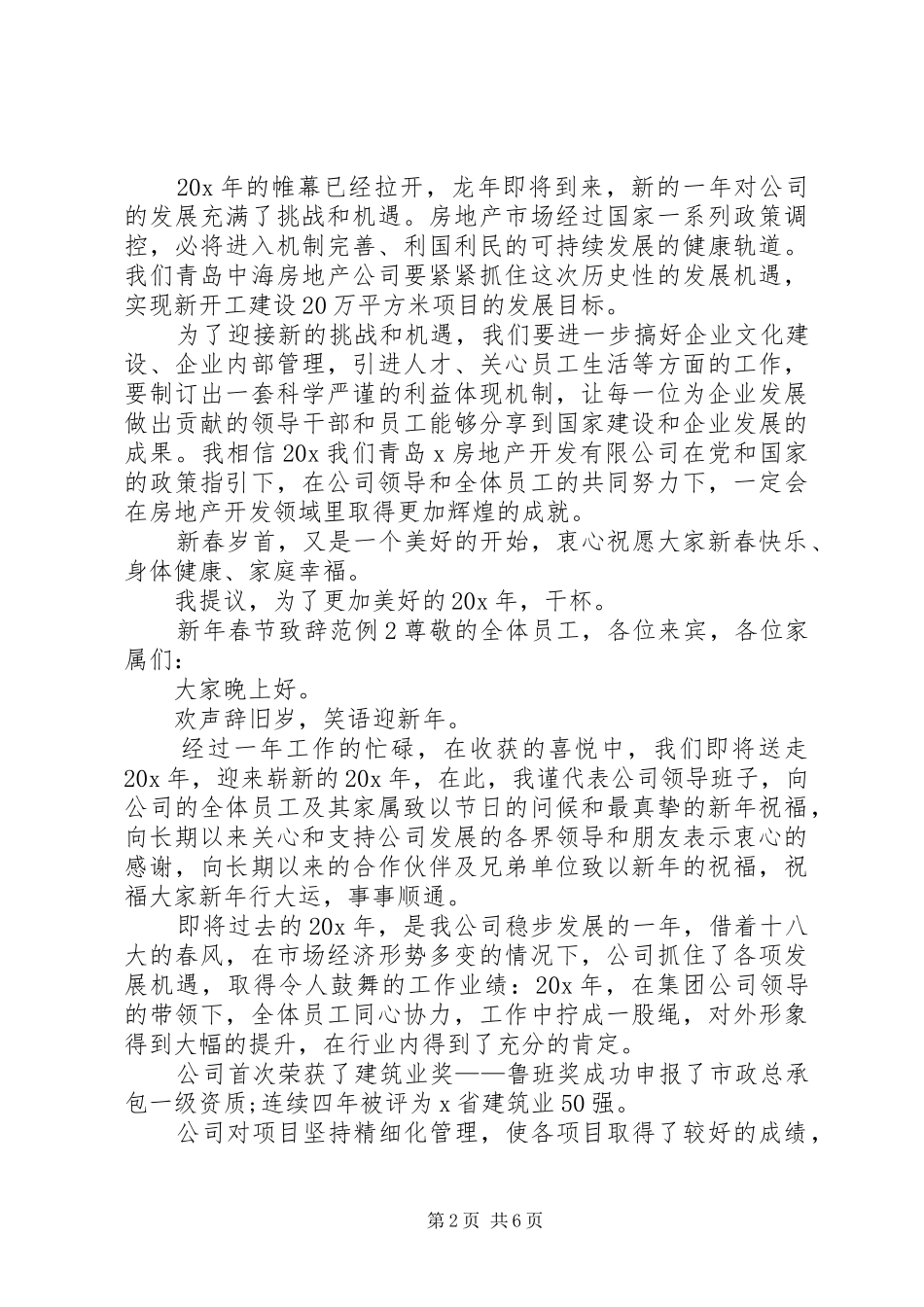 20x 年的帷幕已经拉开，龙年即将到来，新的一年对公司的发展充满了挑战和机遇。房地产市场经过国家一系列政策调控，必将进入机制完善、利国利民的可持续发展的健康轨道。我们青岛中海房地产公司要紧紧抓住这次历史性的发展机遇，实现新开工建设 20 万平方米项目的发展目标。

为了迎接新的挑战和机遇，我们要进一步搞好企业文化建设、企业内部管理，引进人才、关心员工生活等方面的工作，要制订出一套科学严谨的利益体现机制，让每一位为企业发展做出贡献的领导干部和员工能够分享到国家建设和企业发展的成果。我相信 20x 我们青岛 x 房地产开发有限公司在党和国家的政策指引下，在公司领导和全体员工的共同努力下，一定会在房地产开发领域里取得更加辉煌的成就。

新春岁首，又是一个美好的开始，衷心祝愿大家新春快乐、身体健康、家庭幸福。

我提议，为了更加美好的 20x 年，干杯。

新年春节致辞范例 2 尊敬的全体员工，各位来宾，各位家属们：

大家晚上好。

欢声辞旧岁，笑语迎新年。

经过一年工作的忙碌，在收获的喜悦中，我们即将送走 20x 年，迎来崭新的 20x 年，在此，我谨代表公司领导班子，向公司的全体员工及其家属致以节日的问候和最真挚的新年祝福，向长期以来关心和支持公司发展的各界领导和朋友表示衷心的感谢，向长期以来的合作伙伴及兄弟单位致以新年的祝福，祝福大家新年行大运，事事顺通。

即将过去的 20x 年，是我公司稳步发展的一年，借着十八大的春风，在市场经济形势多变的情况下，公司抓住了各项发展机遇，取得令人鼓舞的工作业绩：20x 年，在集团公司领导的带领下，全体员工同心协力，工作中拧成一股绳，对外形象得到大幅的提升，在行业内得到了充分的肯定。

公司首次荣获了建筑业奖——鲁班奖成功申报了市政总承包一级资质;连续四年被评为 x 省建筑业 50 强。

公司对项目坚持精细化管理，使各项目取得了较好的成绩，

第 2 页 共 6 页